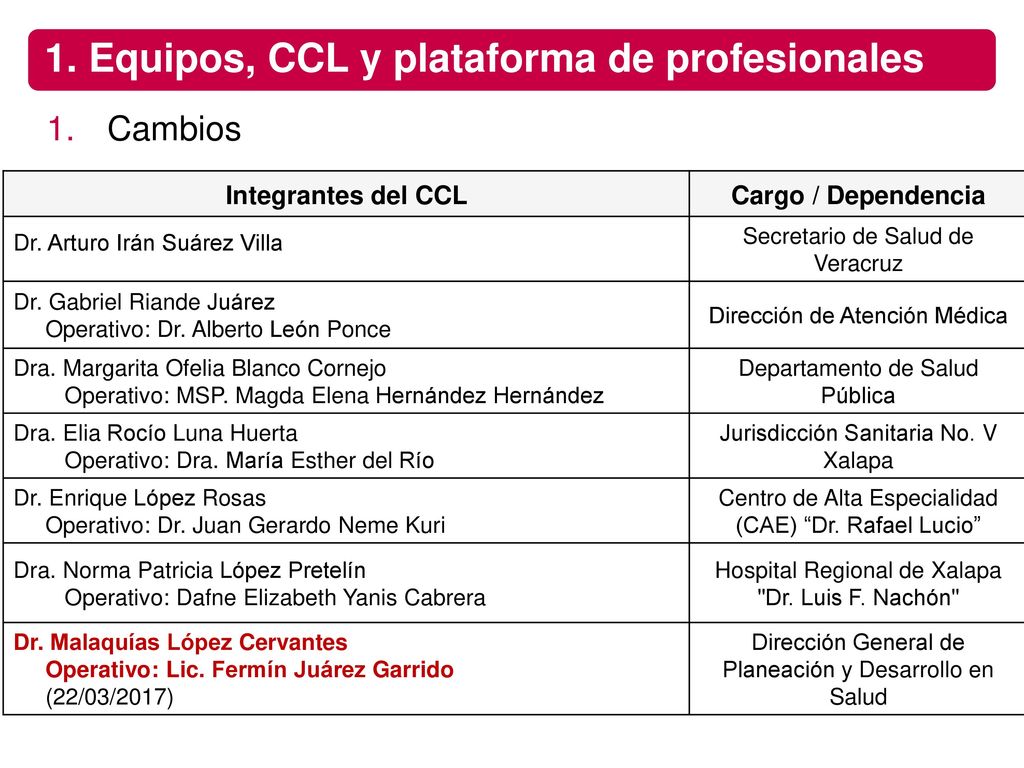 1. Equipos, CCL y plataforma de profesionales

1. Cambios

| Integrantes del CCL | Cargo / Dependencia |
|---|---|
| Dr. Arturo Irán Suárez Villa | Secretario de Salud de Veracruz |
| Dr. Gabriel Riande Juárez Operativo: Dr. Alberto León Ponce | Dirección de Atención Médica |
| Dra. Margarita Ofelia Blanco Cornejo Operativo: MSP. Magda Elena Hernández Hernández | Departamento de Salud Pública |
| Dra. Elia Rocío Luna Huerta Operativo: Dra. María Esther del Río | Jurisdicción Sanitaria No. V Xalapa |
| Dr. Enrique López Rosas Operativo: Dr. Juan Gerardo Neme Kuri | Centro de Alta Especialidad (CAE) “Dr. Rafael Lucio” |
| Dra. Norma Patricia López Pretelín Operativo: Dafne Elizabeth Yanis Cabrera | Hospital Regional de Xalapa "Dr. Luis F. Nachón" |
| Dr. Malaquías López Cervantes Operativo: Lic. Fermín Juárez Garrido (22/03/2017) | Dirección General de Planeación y Desarrollo en Salud |